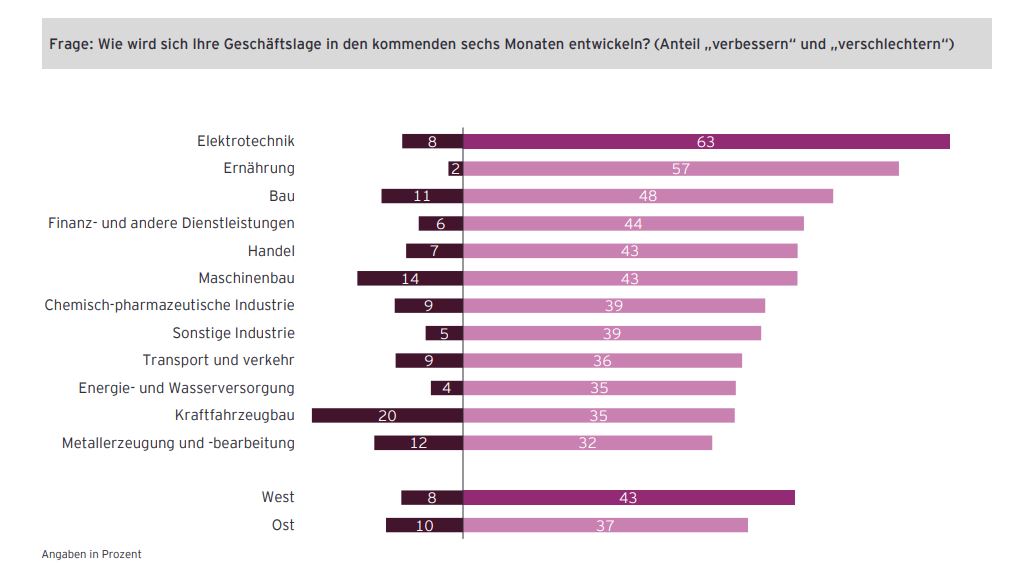 Frage: Wie wird sich Ihre Geschäftslage in den kommenden sechs Monaten entwickeln? (Anteil „verbessern“ und „verschlechtern“)

| | | |
|---|---|---|
| Elektrotechnik | 8 | 63 |
| Ernährung | 2 | 57 |
| Bau | 11 | 48 |
| Finanz- und andere Dienstleistungen | 6 | 44 |
| Handel | 7 | 43 |
| Maschinenbau | 14 | 43 |
| Chemisch-pharmazeutische Industrie | 9 | 39 |
| Sonstige Industrie | 5 | 39 |
| Transport und verkehr | 9 | 36 |
| Energie- und Wasserversorgung | 4 | 35 |
| Kraftfahrzeugbau | 20 | 35 |
| Metallerzeugung und -bearbeitung | 12 | 32 |
| West | 8 | 43 |
| Ost | 10 | 37 |

Angaben in Prozent